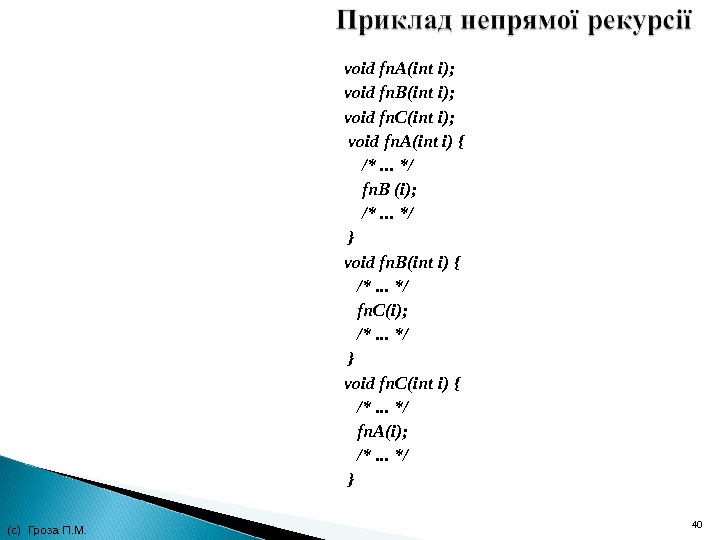 Приклад непрямої рекурсії

void fnA(int i);
void fnB(int i);
void fnC(int i);
void fnA(int i) {
/* ... */
fnB (i);
/* ... */
}
void fnB(int i) {
/* ... */
fnC(i);
/* ... */
}
void fnC(int i) {
/* ... */
fnA(i);
/* ... */
}

(c) Гроза П.М.

40